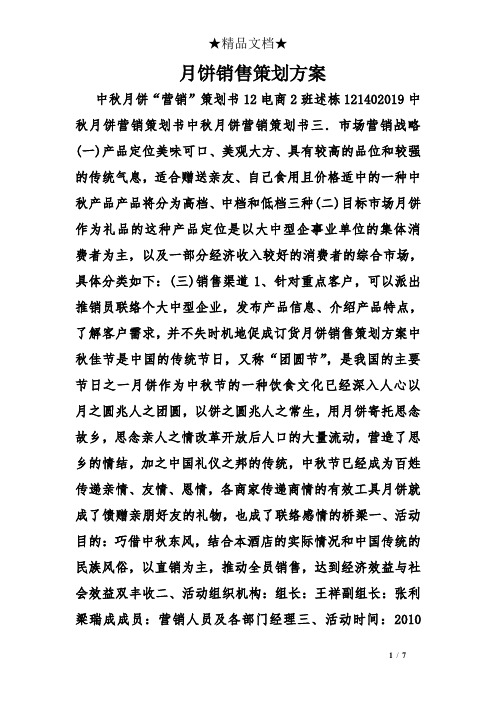 ★精品文档★

月饼销售策划方案

中秋月饼“营销”策划书 12 电商 2 班述栋 121402019 中秋月饼营销策划书中秋月饼营销策划书三．市场营销战略(一)产品定位美味可口、美观大方、具有较高的品位和较强的传统气息，适合赠送亲友、自己食用且价格适中的一种中秋产品产品将分为高档、中档和低档三种(二)目标市场月饼作为礼品的这种产品定位是以大中型企事业单位的集体消费者为主，以及一部分经济收入较好的消费者的综合市场，具体分类如下：(三)销售渠道 1、针对重点客户，可以派出推销员联络个大中型企业，发布产品信息、介绍产品特点，了解客户需求，并不失时机地促成订货月饼销售策划方案中秋佳节是中国的传统节日，又称“团圆节”，是我国的主要节日之一月饼作为中秋节的一种饮食文化已经深入人心以月之圆兆人之团圆，以饼之圆兆人之常生，用月饼寄托思念故乡，思念亲人之情改革开放后人口的大量流动，营造了思乡的情结，加之中国礼仪之邦的传统，中秋节已经成为百姓传递亲情、友情、恩情，各商家传递商情的有效工具月饼就成了馈赠亲朋好友的礼物，也成了联络感情的桥梁一、活动目的：巧借中秋东风，结合本酒店的实际情况和中国传统的民族风俗，以直销为主，推动全员销售，达到经济效益与社会效益双丰收二、活动组织机构：组长：王祥副组长：张利梁瑞成成员：营销人员及各部门经理三、活动时间：2010

1 / 7